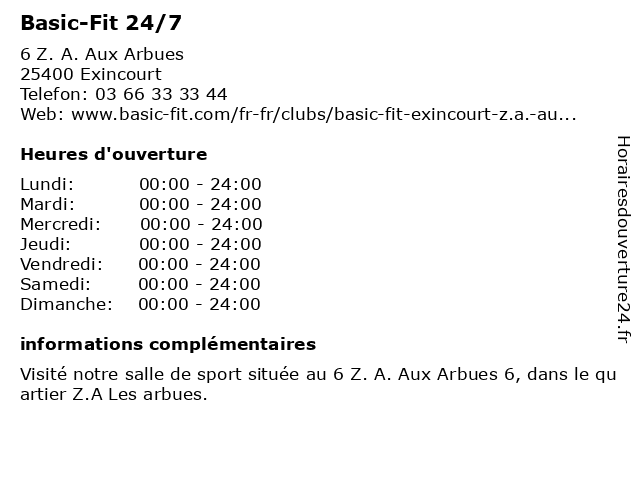 Basic-Fit 24/7

6 Z. A. Aux Arbues
25400 Exincourt
Telefon: 03 66 33 33 44
Web: www.basic-fit.com/fr-fr/clubs/basic-fit-exincourt-z.a.-au...

Heures d'ouverture

| Lundi: | 00:00 - 24:00 |
|---|---|
| Mardi: | 00:00 - 24:00 |
| Mercredi: | 00:00 - 24:00 |
| Jeudi: | 00:00 - 24:00 |
| Vendredi: | 00:00 - 24:00 |
| Samedi: | 00:00 - 24:00 |
| Dimanche: | 00:00 - 24:00 |

informations complémentaires

Visité notre salle de sport située au 6 Z. A. Aux Arbues 6, dans le qu artier Z.A Les arbues.

Horairesdouverture24.fr